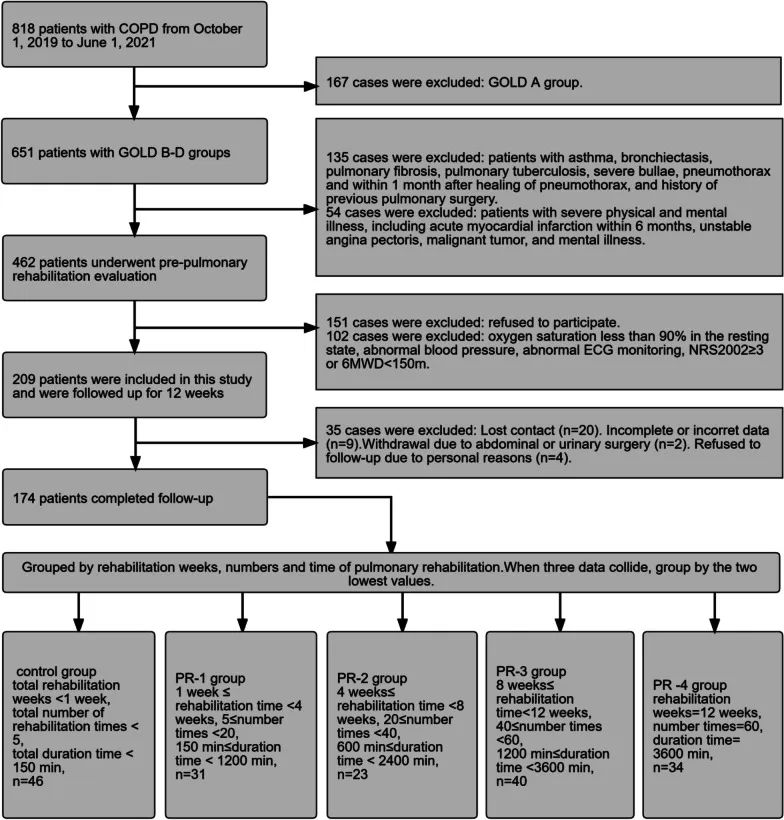 818 patients with COPD from October 1, 2019 to June 1, 2021

167 cases were excluded: GOLD A group.

651 patients with GOLD B-D groups

135 cases were excluded: patients with asthma, bronchiectasis, pulmonary fibrosis, pulmonary tuberculosis, severe bullae, pneumothorax and within 1 month after healing of pneumothorax, and history of previous pulmonary surgery.
54 cases were excluded: patients with severe physical and mental illness, including acute myocardial infarction within 6 months, unstable angina pectoris, malignant tumor, and mental illness.

462 patients underwent pre-pulmonary rehabilitation evaluation

151 cases were excluded: refused to participate.
102 cases were excluded: oxygen saturation less than 90% in the resting state, abnormal blood pressure, abnormal ECG monitoring, NRS2002≥3 or 6MWD<150m.

209 patients were included in this study and were followed up for 12 weeks

35 cases were excluded: Lost contact (n=20). Incomplete or incorret data (n=9).Withdrawal due to abdominal or urinary surgery (n=2). Refused to follow-up due to personal reasons (n=4).

174 patients completed follow-up

Grouped by rehabilitation weeks, numbers and time of pulmonary rehabilitation.When three data collide, group by the two lowest values.

control group
total rehabilitation weeks <1 week,
total number of rehabilitation times < 5,
total duration time < 150 min,
n=46

PR-1 group
1 week ≤ rehabilitation time <4 weeks, 5≤number times <20,
150 min≤duration time < 1200 min,
n=31

PR-2 group
4 weeks≤ rehabilitation time <8 weeks, 20≤number times <40,
600 min≤duration time < 2400 min,
n=23

PR-3 group
8 weeks≤ rehabilitation time<12 weeks,
40≤number times <60,
1200 min≤duration time <3600 min,
n=40

PR -4 group
rehabilitation weeks=12 weeks,
number times=60,
duration time= 3600 min,
n=34